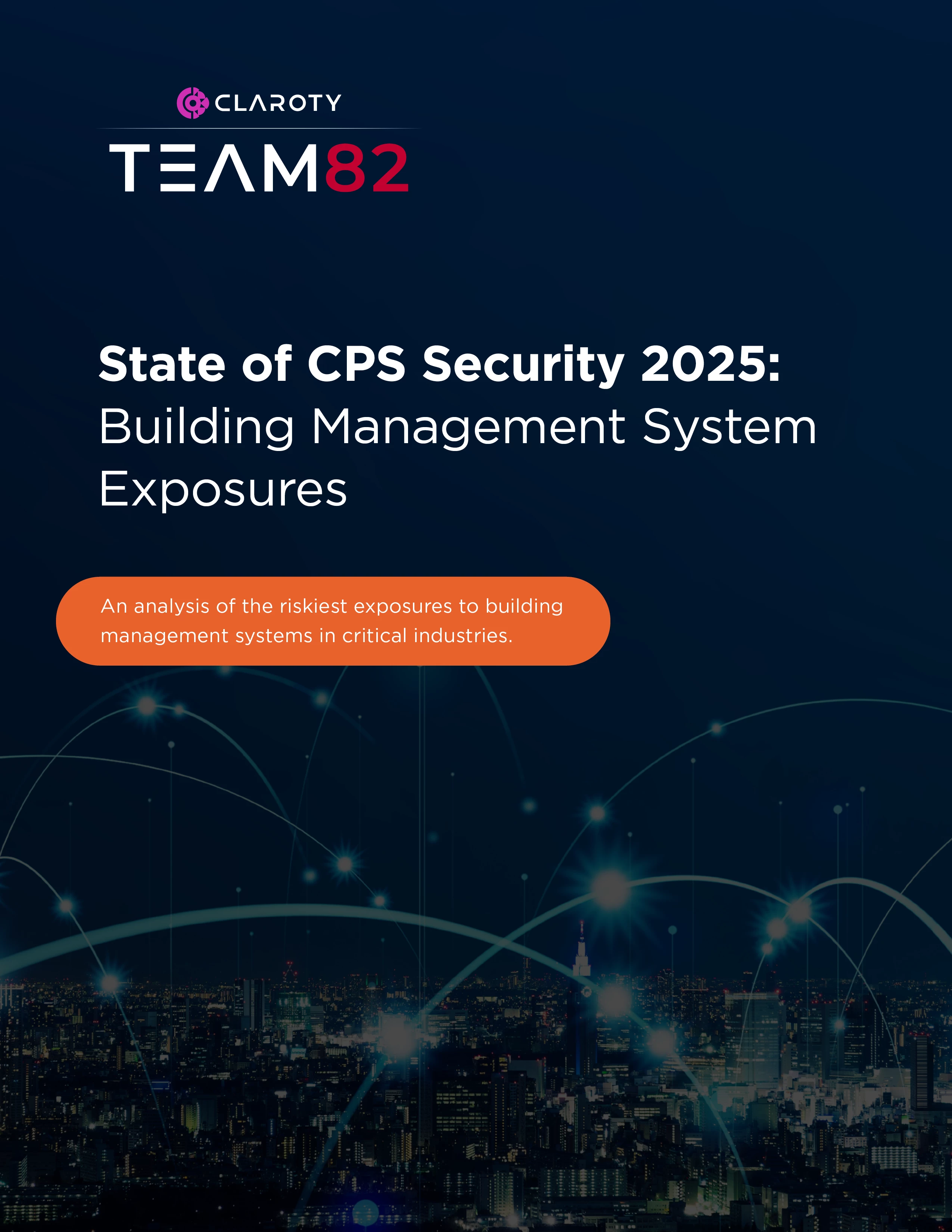 CLAROTY

TEAM82

State of CPS Security 2025: Building Management System Exposures

An analysis of the riskiest exposures to building management systems in critical industries.